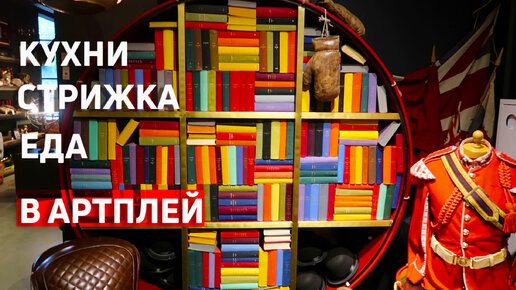 КУХНИ
СТРИЖКА
ЕДА
В АРТПЛЕЙ